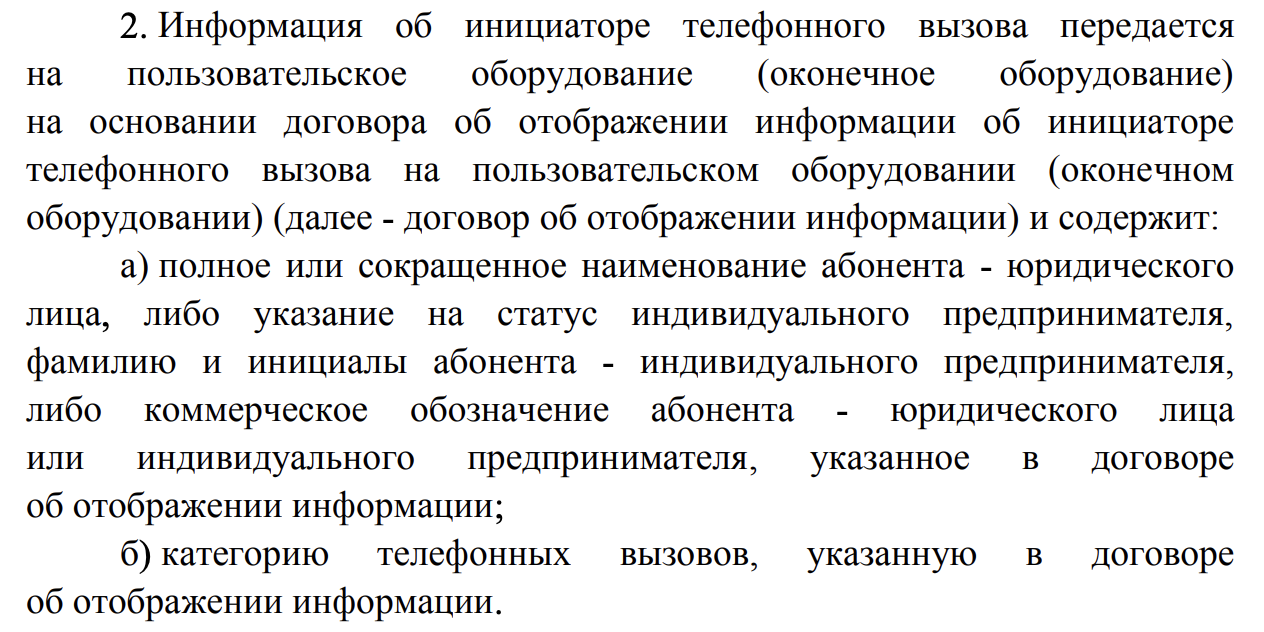 2. Информация об инициаторе телефонного вызова передается на пользовательское оборудование (оконечное оборудование) на основании договора об отображении информации об инициаторе телефонного вызова на пользовательском оборудовании (оконечном оборудовании) (далее - договор об отображении информации) и содержит:

а) полное или сокращенное наименование абонента - юридического лица, либо указание на статус индивидуального предпринимателя, фамилию и инициалы абонента - индивидуального предпринимателя, либо коммерческое обозначение абонента - юридического лица или индивидуального предпринимателя, указанное в договоре об отображении информации;

б) категорию телефонных вызовов, указанную в договоре об отображении информации.